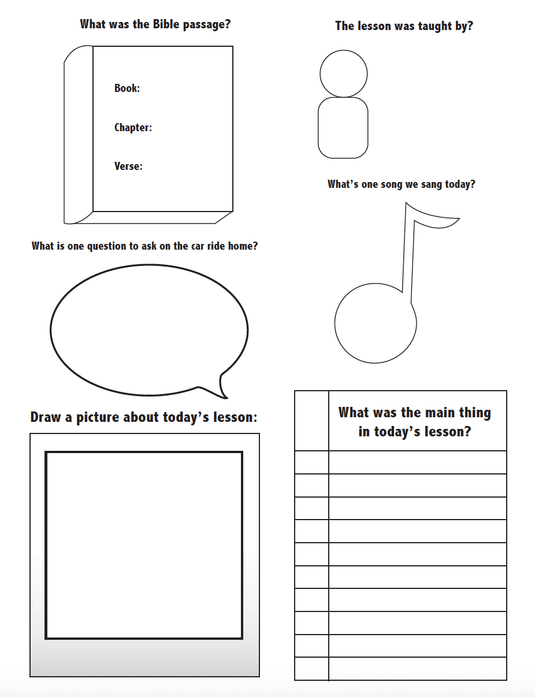 What was the Bible passage?

Book:

Chapter:

Verse:

The lesson was taught by?

What's one song we sang today?

What is one question to ask on the car ride home?

Draw a picture about today's lesson:

What was the main thing in today's lesson?